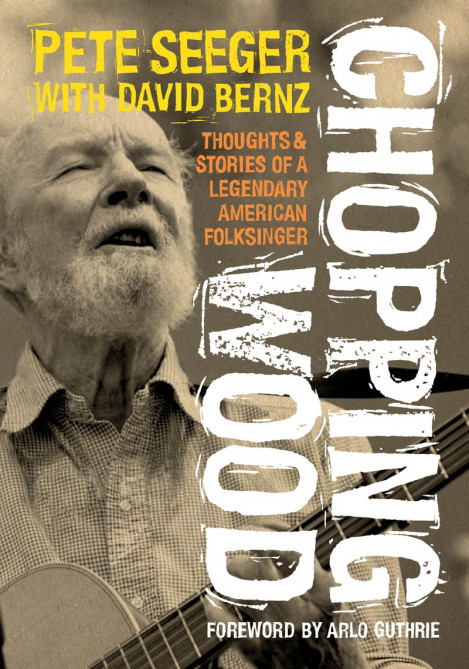 PETE SEEGER
WITH DAVID BERNZ

THOUGHTS & STORIES OF A LEGENDARY AMERICAN FOLKSINGER

CHOPPING WOOD

FOREWORD BY ARLO GUTHRIE